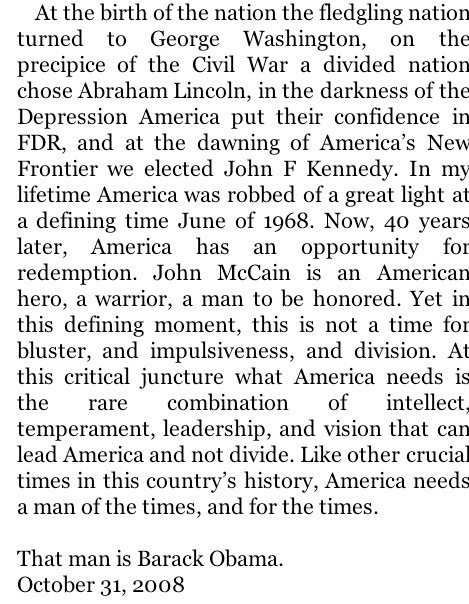 At the birth of the nation the fledgling nation turned to George Washington, on the precipice of the Civil War a divided nation chose Abraham Lincoln, in the darkness of the Depression America put their confidence in FDR, and at the dawning of America's New Frontier we elected John F Kennedy. In my lifetime America was robbed of a great light at a defining time June of 1968. Now, 40 years later, America has an opportunity for redemption. John McCain is an American hero, a warrior, a man to be honored. Yet in this defining moment, this is not a time for bluster, and impulsiveness, and division. At this critical juncture what America needs is the rare combination of intellect, temperament, leadership, and vision that can lead America and not divide. Like other crucial times in this country's history, America needs a man of the times, and for the times.

That man is Barack Obama.
October 31, 2008